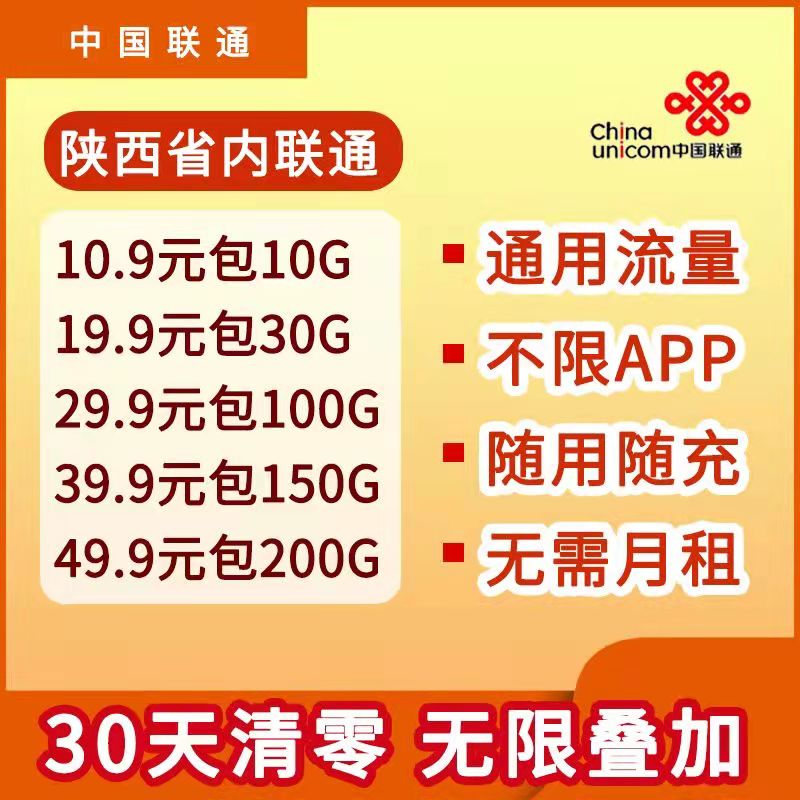 中国联通

China unicom中国联通

陕西省内联通

10.9元包10G
19.9元包30G
29.9元包100G
39.9元包150G
49.9元包200G

通用流量
不限APP
随用随充
无需月租

30天清零 无限叠加